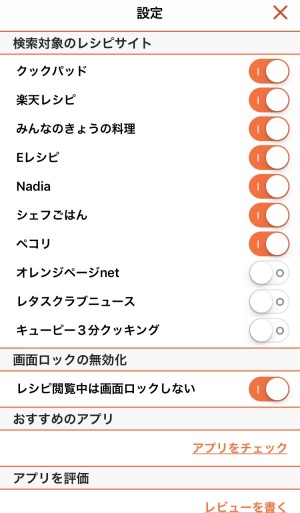 設定

検索対象のレシピサイト

クックパッド

楽天レシピ

みんなのきょうの料理

Eレシピ

Nadia

シェフごはん

ペコリ

オレンジページnet

レタスクラブニュース

キューピー３分クッキング

画面ロックの無効化

レシピ閲覧中は画面ロックしない

おすすめのアプリ

アプリをチェック

アプリを評価

レビューを書く